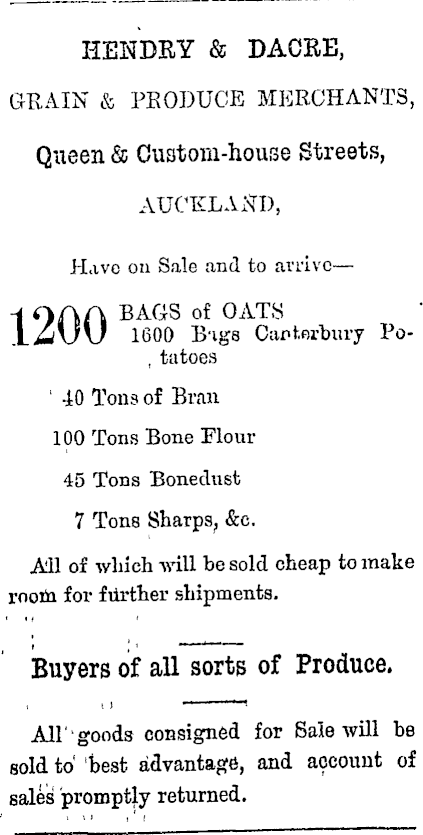 HENDRY & DACRE,

GRAIN & PRODUCE MERCHANTS,

Queen & Custom-house Streets,

AUCKLAND,

Have on Sale and to arrive—

1200 BAGS of OATS

1600 Bags Canterbury Potatoes

40 Tons of Bran

100 Tons Bone Flour

45 Tons Bonedust

7 Tons Sharps, &c.

All of which will be sold cheap to make room for further shipments.

Buyers of all sorts of Produce.

All goods consigned for Sale will be sold to best advantage, and account of sales promptly returned.